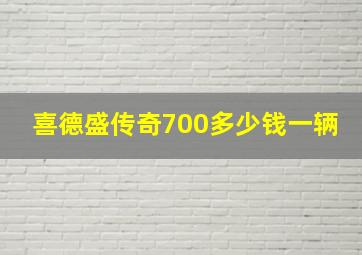 喜德盛传奇700多少钱一辆